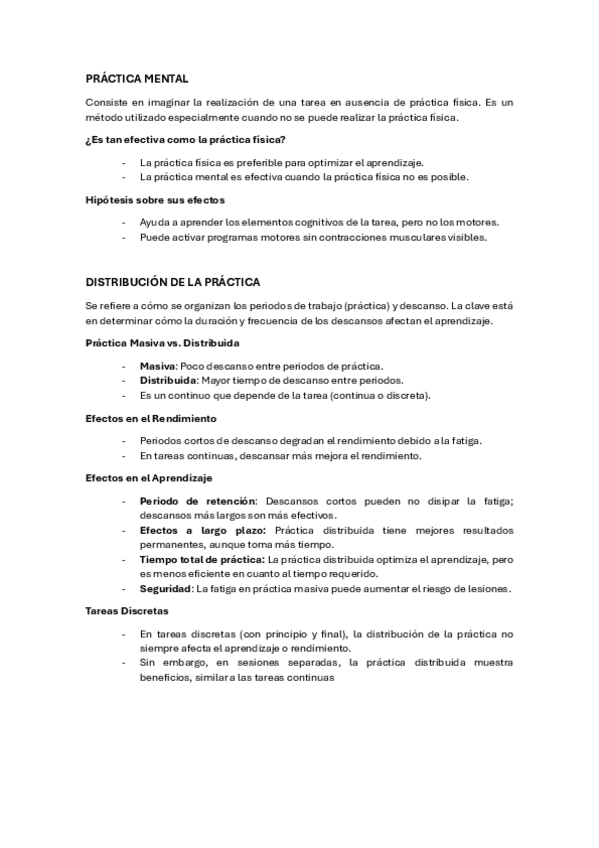 PRÁCTICA MENTAL

Consiste en imaginar la realización de una tarea en ausencia de práctica física. Es un método utilizado especialmente cuando no se puede realizar la práctica física.

¿Es tan efectiva como la práctica física?

- La práctica física es preferible para optimizar el aprendizaje.
- La práctica mental es efectiva cuando la práctica física no es posible.

Hipótesis sobre sus efectos

- Ayuda a aprender los elementos cognitivos de la tarea, pero no los motores.
- Puede activar programas motores sin contracciones musculares visibles.

DISTRIBUCIÓN DE LA PRÁCTICA

Se refiere a cómo se organizan los periodos de trabajo (práctica) y descanso. La clave está en determinar cómo la duración y frecuencia de los descansos afectan el aprendizaje.

Práctica Masiva vs. Distribuida

- Masiva: Poco descanso entre periodos de práctica.
- Distribuida: Mayor tiempo de descanso entre periodos.
- Es un continuo que depende de la tarea (continua o discreta).

Efectos en el Rendimiento

- Periodos cortos de descanso degradan el rendimiento debido a la fatiga.
- En tareas continuas, descansar más mejora el rendimiento.

Efectos en el Aprendizaje

- Periodo de retención: Descansos cortos pueden no disipar la fatiga; descansos más largos son más efectivos.
- Efectos a largo plazo: Práctica distribuida tiene mejores resultados permanentes, aunque toma más tiempo.
- Tiempo total de práctica: La práctica distribuida optimiza el aprendizaje, pero es menos eficiente en cuanto al tiempo requerido.
- Seguridad: La fatiga en práctica masiva puede aumentar el riesgo de lesiones.

Tareas Discretas

- En tareas discretas (con principio y final), la distribución de la práctica no siempre afecta el aprendizaje o rendimiento.
- Sin embargo, en sesiones separadas, la práctica distribuida muestra beneficios, similar a las tareas continuas